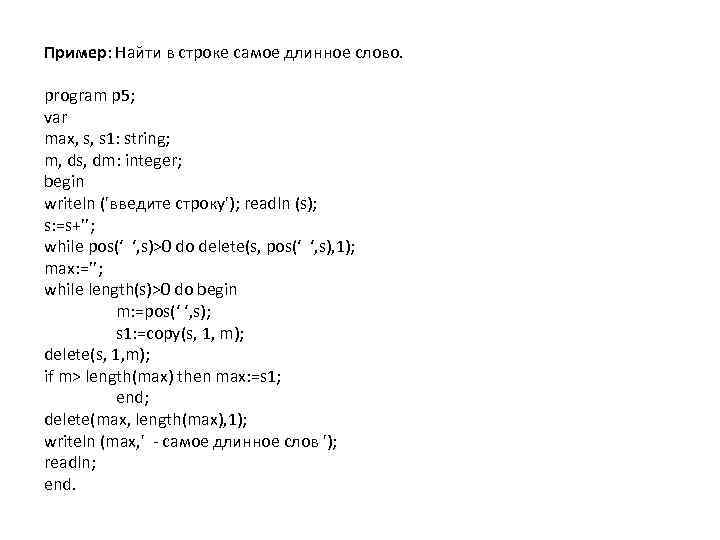 Пример: Найти в строке самое длинное слово.

program p5;
var
max, s, s1: string;
m, ds, dm: integer;
begin
writeln ('введите строку'); readln (s);
s:=s+'';
while pos(' ',s)>0 do delete(s, pos(' ',s),1);
max:='';
while length(s)>0 do begin
m:=pos(' ',s);
s1:=copy(s, 1, m);
delete(s, 1,m);
if m> length(max) then max:=s1;
end;
delete(max, length(max),1);
writeln (max,' - самое длинное слов ');
readln;
end.